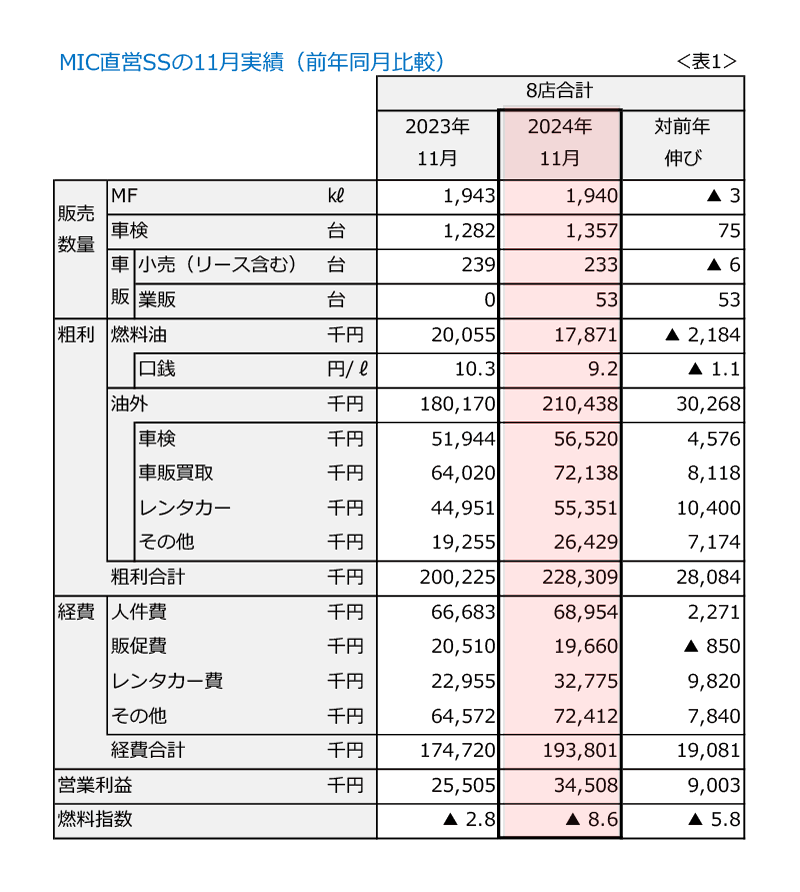 MIC直営SSの11月実績（前年同月比較）

＜表1＞

| | | | | 8店合計 | | |
|---|---|---|---|---|---|---|
| | | | | 2023年 11月 | 2024年 11月 | 対前年 伸び |
| 販売数量 | MF | | kℓ | 1,943 | 1,940 | ▲ 3 |
| | 車検 | | 台 | 1,282 | 1,357 | 75 |
| | 車販 | 小売（リース含む） | 台 | 239 | 233 | ▲ 6 |
| | | 業販 | 台 | 0 | 53 | 53 |
| 粗利 | 燃料油 | | 千円 | 20,055 | 17,871 | ▲ 2,184 |
| | | 口銭 | 円/ℓ | 10.3 | 9.2 | ▲ 1.1 |
| | 油外 | | 千円 | 180,170 | 210,438 | 30,268 |
| | | 車検 | 千円 | 51,944 | 56,520 | 4,576 |
| | | 車販買取 | 千円 | 64,020 | 72,138 | 8,118 |
| | | レンタカー | 千円 | 44,951 | 55,351 | 10,400 |
| | | その他 | 千円 | 19,255 | 26,429 | 7,174 |
| | 粗利合計 | | 千円 | 200,225 | 228,309 | 28,084 |
| 経費 | 人件費 | | 千円 | 66,683 | 68,954 | 2,271 |
| | 販促費 | | 千円 | 20,510 | 19,660 | ▲ 850 |
| | レンタカー費 | | 千円 | 22,955 | 32,775 | 9,820 |
| | その他 | | 千円 | 64,572 | 72,412 | 7,840 |
| | 経費合計 | | 千円 | 174,720 | 193,801 | 19,081 |
| 営業利益 | | | 千円 | 25,505 | 34,508 | 9,003 |
| 燃料指数 | | | | ▲ 2.8 | ▲ 8.6 | ▲ 5.8 |